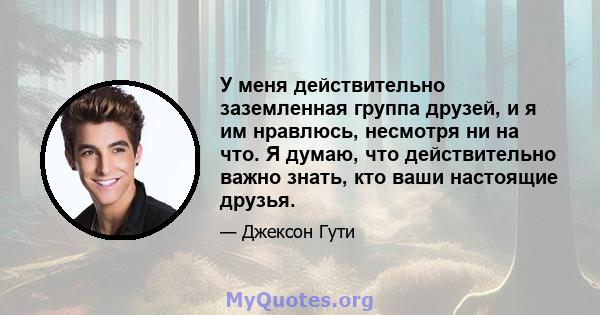 У меня действительно заземленная группа друзей, и я им нравлюсь, несмотря ни на что. Я думаю, что действительно важно знать, кто ваши настоящие друзья.

— Джексон Гути

MyQuotes.org